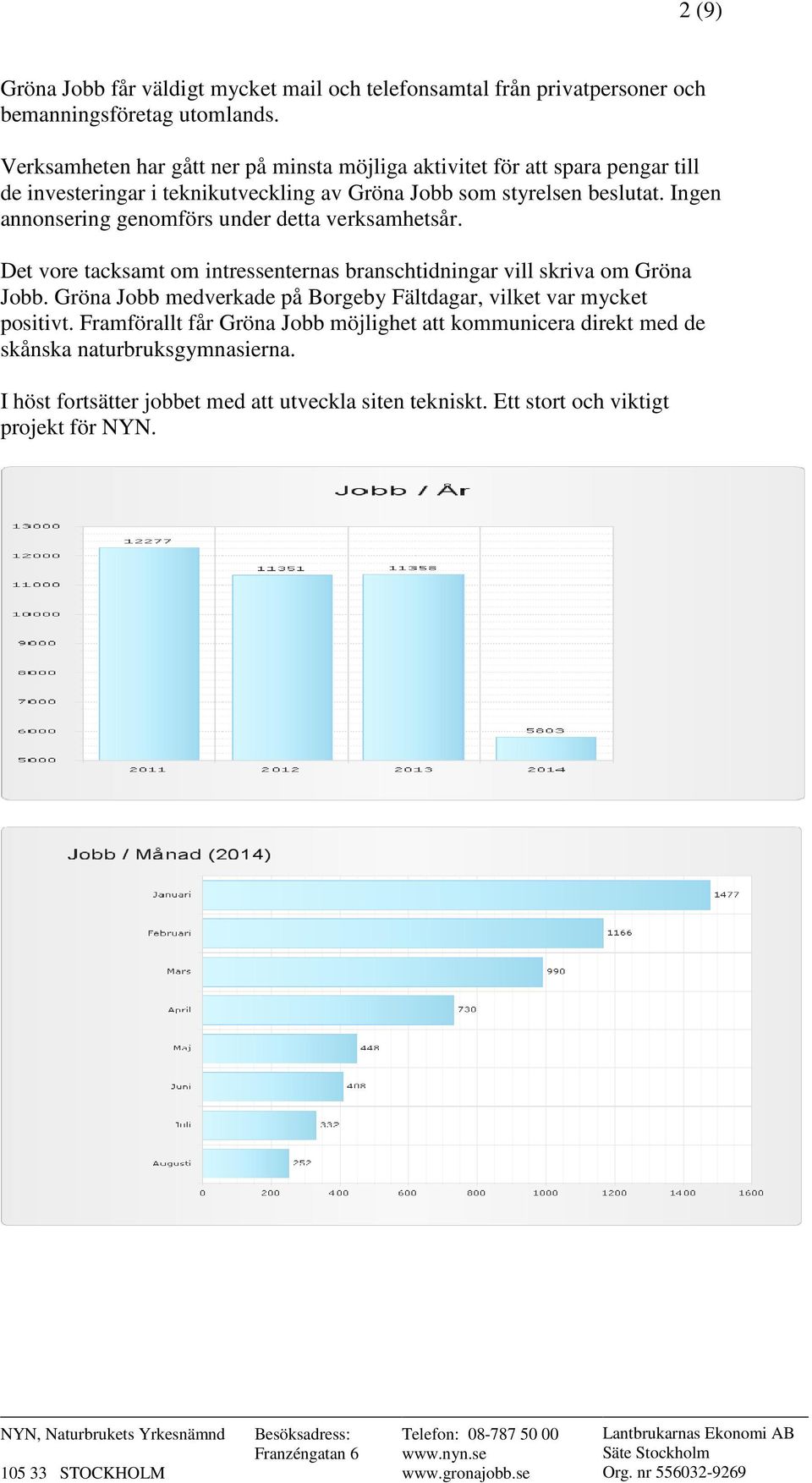 2 (9)

Gröna Jobb får väldigt mycket mail och telefonsamtal från privatpersoner och bemanningsföretag utomlands.

Verksamheten har gått ner på minsta möjliga aktivitet för att spara pengar till de investeringar i teknikutveckling av Gröna Jobb som styrelsen beslutat. Ingen annonsering genomförs under detta verksamhetsår.

Det vore tacksamt om intressenternas branschtidningar vill skriva om Gröna Jobb. Gröna Jobb medverkade på Borgeby Fältdagar, vilket var mycket positivt. Framförallt får Gröna Jobb möjlighet att kommunicera direkt med de skånska naturbruksgymnasierna.

I höst fortsätter jobbet med att utveckla siten tekniskt. Ett stort och viktigt projekt för NYN.

Jobb / År

13000
12000
11000
10000
9000
8000
7000
6000
5000

12277
11351
11358
5803

2011
2012
2013
2014

Jobb / Månad (2014)

Januari 1477
Februari 1166
Mars 990
April 730
Maj 448
Juni 408
Juli 332
Augusti 252

0 200 400 600 800 1000 1200 1400 1600

NYN, Naturbrukets Yrkesnämnd
105 33 STOCKHOLM

Besöksadress:
Franzéngatan 6

Telefon: 08-787 50 00
www.nyn.se
www.gronajobb.se

Lantbrukarnas Ekonomi AB
Säte Stockholm
Org. nr 556032-9269